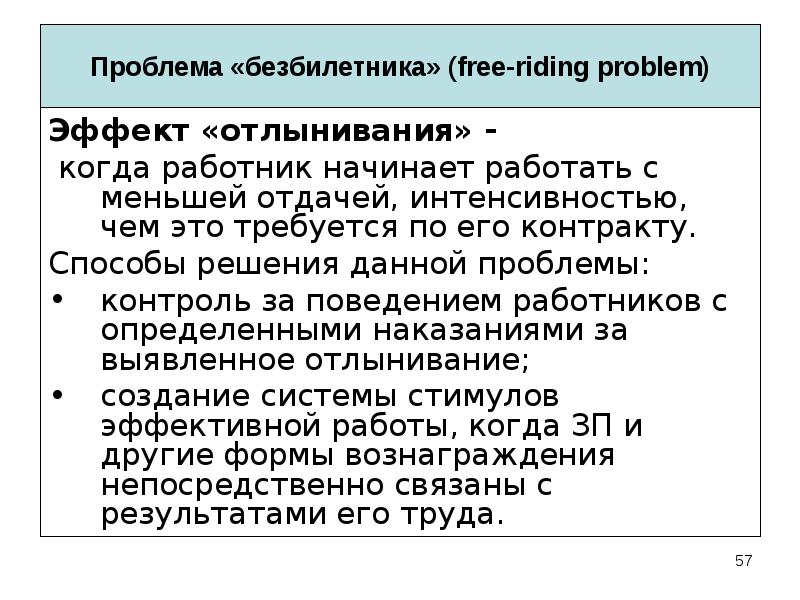 Проблема «безбилетника» (free-riding problem)

Эффект «отлынивания» -
когда работник начинает работать с меньшей отдачей, интенсивностью, чем это требуется по его контракту.

Способы решения данной проблемы:
• контроль за поведением работников с определенными наказаниями за выявленное отлынивание;
• создание системы стимулов эффективной работы, когда ЗП и другие формы вознаграждения непосредственно связаны с результатами его труда.

57